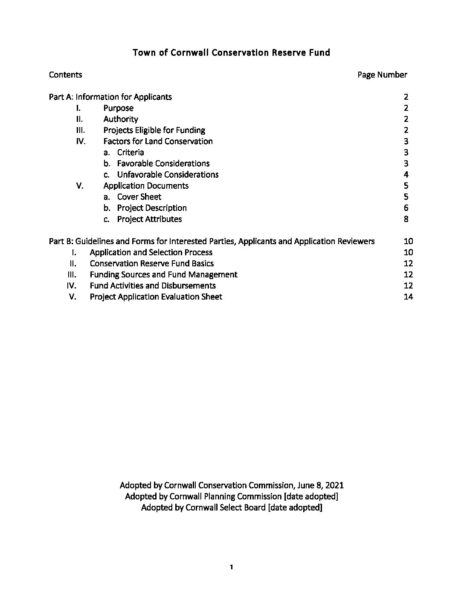 Town of Cornwall Conservation Reserve Fund

Contents Page Number

Part A: Information for Applicants 2
I. Purpose 2
II. Authority 2
III. Projects Eligible for Funding 2
IV. Factors for Land Conservation 3
a. Criteria 3
b. Favorable Considerations 3
c. Unfavorable Considerations 4
V. Application Documents 5
a. Cover Sheet 5
b. Project Description 6
c. Project Attributes 8

Part B: Guidelines and Forms for Interested Parties, Applicants and Application Reviewers 10
I. Application and Selection Process 10
II. Conservation Reserve Fund Basics 12
III. Funding Sources and Fund Management 12
IV. Fund Activities and Disbursements 12
V. Project Application Evaluation Sheet 14

Adopted by Cornwall Conservation Commission, June 8, 2021
Adopted by Cornwall Planning Commission [date adopted]
Adopted by Cornwall Select Board [date adopted]

1